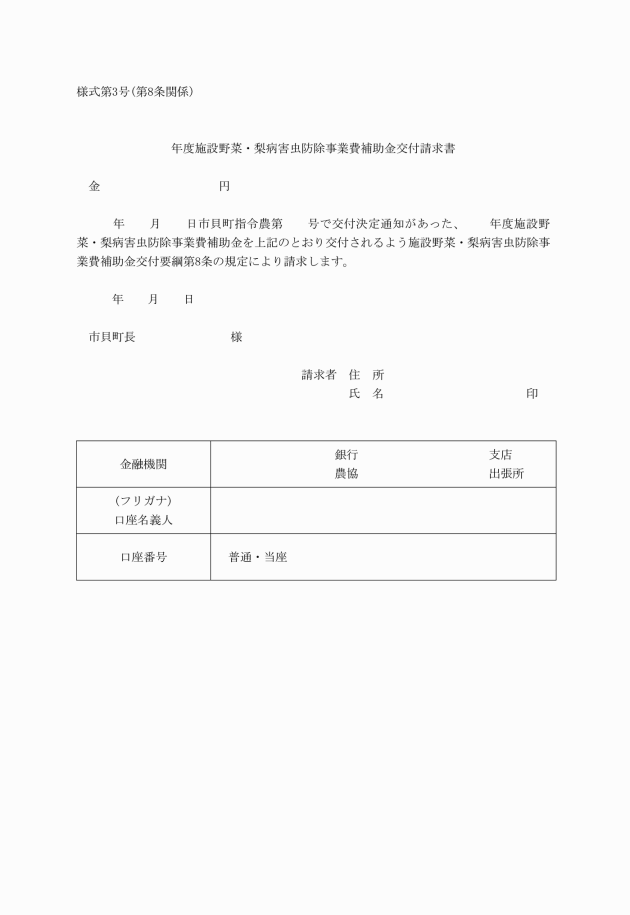 様式第3号(第8条関係)

年度施設野菜・梨病害虫防除事業費補助金交付請求書

金　　　　　　　　円

年　　月　　日市貝町指令農第　　号で交付決定通知があった、　　年度施設野菜・梨病害虫防除事業費補助金を上記のとおり交付されるよう施設野菜・梨病害虫防除事業費補助金交付要綱第8条の規定により請求します。

年　　月　　日

市貝町長　　　　　　　様

請求者　住　所
氏　名　　　　　　　　　印

| 金融機関 | 銀行　　　　　支店<br>農協　　　　　出張所 |
|---|---|
| (フリガナ)<br>口座名義人 | |
| 口座番号 | 普通・当座 |